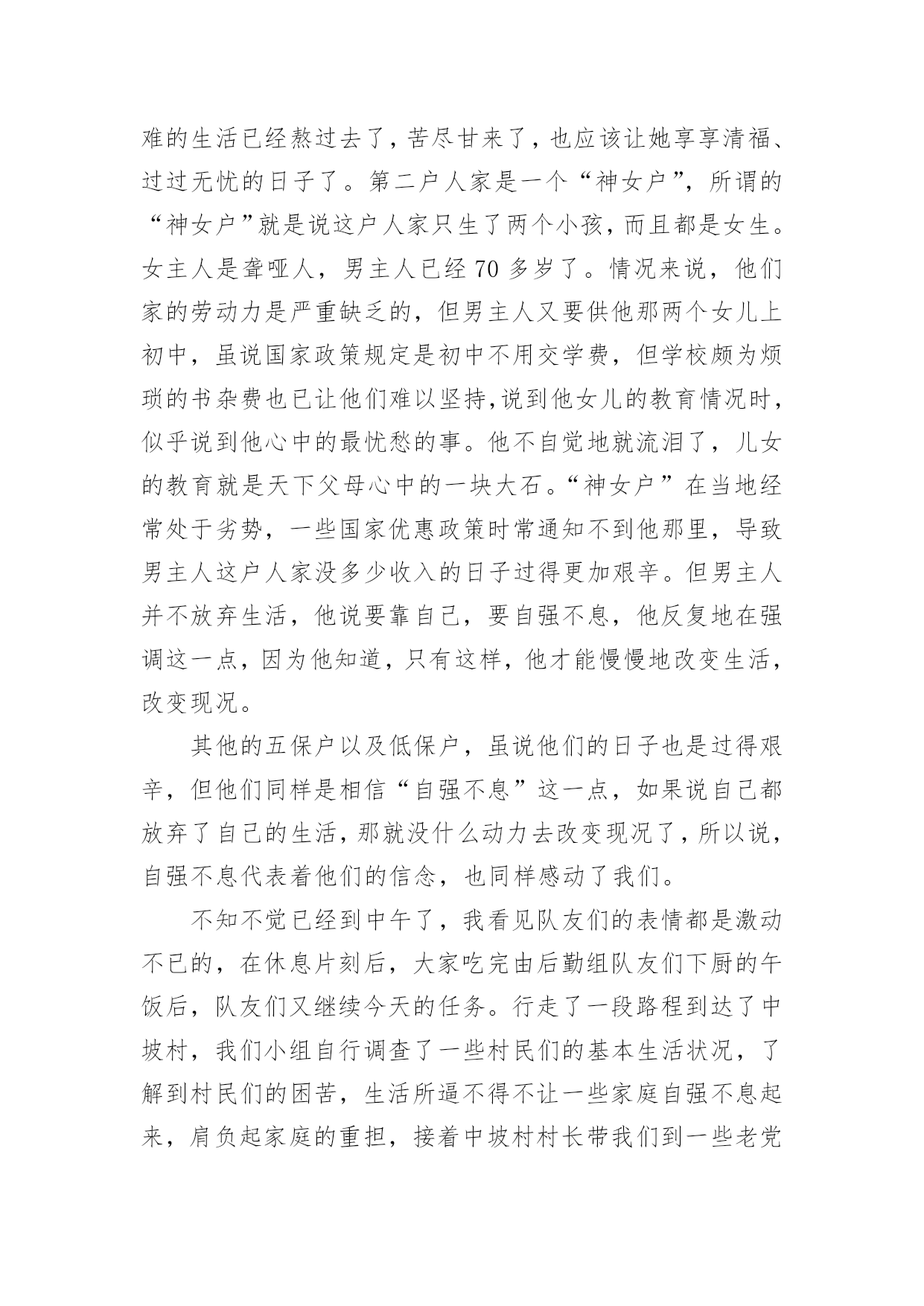 难的生活已经熬过去了，苦尽甘来了，也应该让她享享清福、过过无忧的日子了。第二户人家是一个“神女户”，所谓的“神女户”就是说这户人家只生了两个小孩，而且都是女生。女主人是聋哑人，男主人已经70多岁了。情况来说，他们家的劳动力是严重缺乏的，但男主人又要供他那两个女儿上初中，虽说国家政策规定是初中不用交学费，但学校颇为烦琐的书杂费也已让他们难以坚持,说到他女儿的教育情况时，似乎说到他心中的最忧愁的事。他不自觉地就流泪了，儿女的教育就是天下父母心中的一块大石。“神女户”在当地经常处于劣势，一些国家优惠政策时常通知不到他那里，导致男主人这户人家没多少收入的日子过得更加艰辛。但男主人并不放弃生活，他说要靠自己，要自强不息，他反复地在强调这一点，因为他知道，只有这样，他才能慢慢地改变生活，改变现况。

其他的五保户以及低保户，虽说他们的日子也是过得艰辛，但他们同样是相信“自强不息”这一点，如果说自己都放弃了自己的生活，那就没什么动力去改变现况了，所以说，自强不息代表着他们的信念，也同样感动了我们。

不知不觉已经到中午了，我看见队友们的表情都是激动不已的，在休息片刻后，大家吃完由后勤组队友们下厨的午饭后，队友们又继续今天的任务。行走了一段路程到达了中坡村，我们小组自行调查了一些村民们的基本生活状况，了解到村民们的困苦，生活所逼不得不让一些家庭自强不息起来，肩负起家庭的重担，接着中坡村村长带我们到一些老党